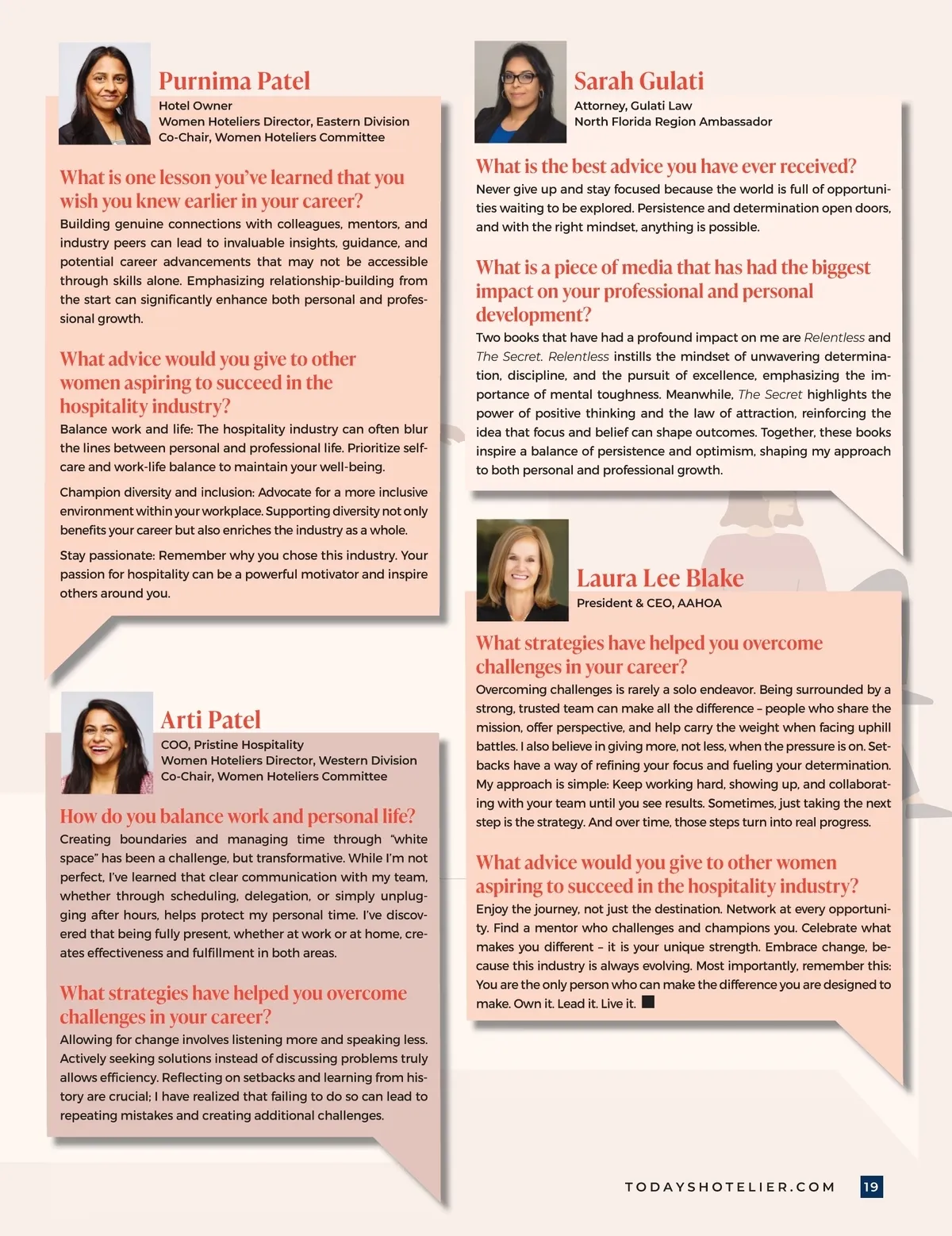 Purnima Patel
Hotel Owner
Women Hoteliers Director, Eastern Division
Co-Chair, Women Hoteliers Committee

What is one lesson you've learned that you wish you knew earlier in your career?
Building genuine connections with colleagues, mentors, and industry peers can lead to invaluable insights, guidance, and potential career advancements that may not be accessible through skills alone. Emphasizing relationship-building from the start can significantly enhance both personal and professional growth.

What advice would you give to other women aspiring to succeed in the hospitality industry?
Balance work and life: The hospitality industry can often blur the lines between personal and professional life. Prioritize self-care and work-life balance to maintain your well-being.

Champion diversity and inclusion: Advocate for a more inclusive environment within your workplace. Supporting diversity not only benefits your career but also enriches the industry as a whole.

Stay passionate: Remember why you chose this industry. Your passion for hospitality can be a powerful motivator and inspire others around you.

Arti Patel
COO, Pristine Hospitality
Women Hoteliers Director, Western Division
Co-Chair, Women Hoteliers Committee

How do you balance work and personal life?
Creating boundaries and managing time through "white space" has been a challenge, but transformative. While I'm not perfect, I've learned that clear communication with my team, whether through scheduling, delegation, or simply unplugging after hours, helps protect my personal time. I've discovered that being fully present, whether at work or at home, creates effectiveness and fulfillment in both areas.

What strategies have helped you overcome challenges in your career?
Allowing for change involves listening more and speaking less. Actively seeking solutions instead of discussing problems truly allows efficiency. Reflecting on setbacks and learning from history are crucial; I have realized that failing to do so can lead to repeating mistakes and creating additional challenges.

Sarah Gulati
Attorney, Gulati Law
North Florida Region Ambassador

What is the best advice you have ever received?
Never give up and stay focused because the world is full of opportunities waiting to be explored. Persistence and determination open doors, and with the right mindset, anything is possible.

What is a piece of media that has had the biggest impact on your professional and personal development?
Two books that have had a profound impact on me are Relentless and The Secret. Relentless instills the mindset of unwavering determination, discipline, and the pursuit of excellence, emphasizing the importance of mental toughness. Meanwhile, The Secret highlights the power of positive thinking and the law of attraction, reinforcing the idea that focus and belief can shape outcomes. Together, these books inspire a balance of persistence and optimism, shaping my approach to both personal and professional growth.

Laura Lee Blake
President & CEO, AAHOA

What strategies have helped you overcome challenges in your career?
Overcoming challenges is rarely a solo endeavor. Being surrounded by a strong, trusted team can make all the difference – people who share the mission, offer perspective, and help carry the weight when facing uphill battles. I also believe in giving more, not less, when the pressure is on. Setbacks have a way of refining your focus and fueling your determination. My approach is simple: Keep working hard, showing up, and collaborating with your team until you see results. Sometimes, just taking the next step is the strategy. And over time, those steps turn into real progress.

What advice would you give to other women aspiring to succeed in the hospitality industry?
Enjoy the journey, not just the destination. Network at every opportunity. Find a mentor who challenges and champions you. Celebrate what makes you different – it is your unique strength. Embrace change, because this industry is always evolving. Most importantly, remember this: You are the only person who can make the difference you are designed to make. Own it. Lead it. Live it.

TODAYSHOTELIER.COM 19